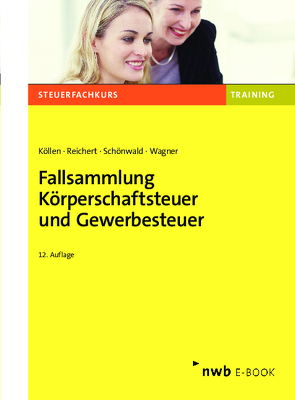 STEUERFACHKURS

TRAINING

Köllen · Reichert · Schönwald · Wagner

Fallsammlung Körperschaftsteuer und Gewerbesteuer

12. Auflage

nwb E-BOOK